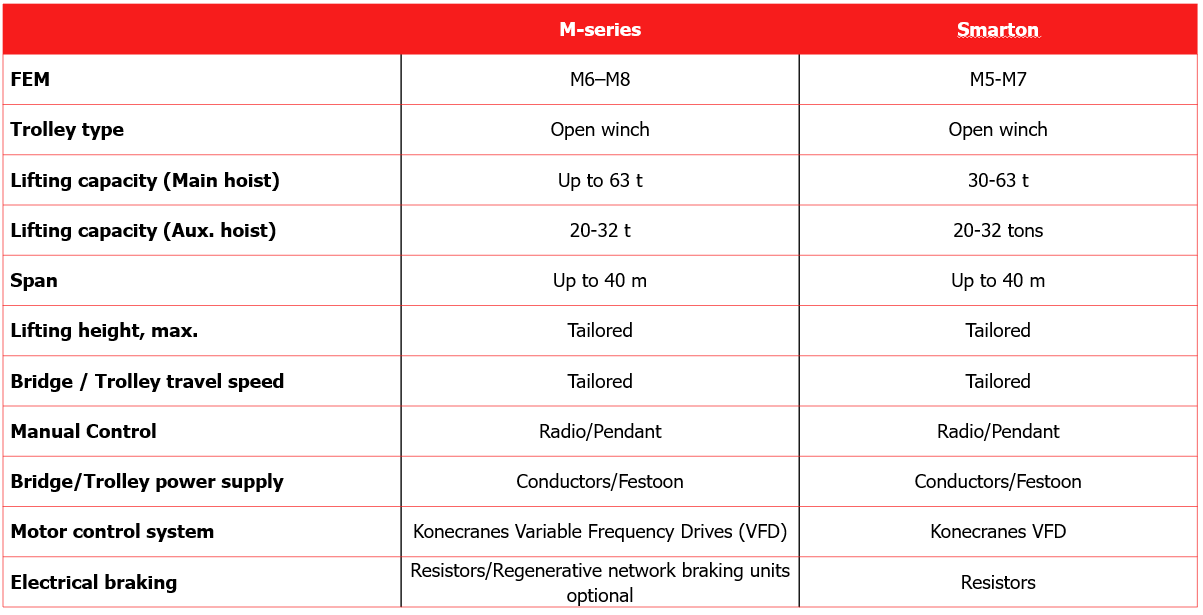 |  | M-series | Smarton |
|---|---|---|
| FEM | M6–M8 | M5-M7 |
| Trolley type | Open winch | Open winch |
| Lifting capacity (Main hoist) | Up to 63 t | 30-63 t |
| Lifting capacity (Aux. hoist) | 20-32 t | 20-32 tons |
| Span | Up to 40 m | Up to 40 m |
| Lifting height, max. | Tailored | Tailored |
| Bridge / Trolley travel speed | Tailored | Tailored |
| Manual Control | Radio/Pendant | Radio/Pendant |
| Bridge/Trolley power supply | Conductors/Festoon | Conductors/Festoon |
| Motor control system | Konecranes Variable Frequency Drives (VFD) | Konecranes VFD |
| Electrical braking | Resistors/Regenerative network braking units optional | Resistors |